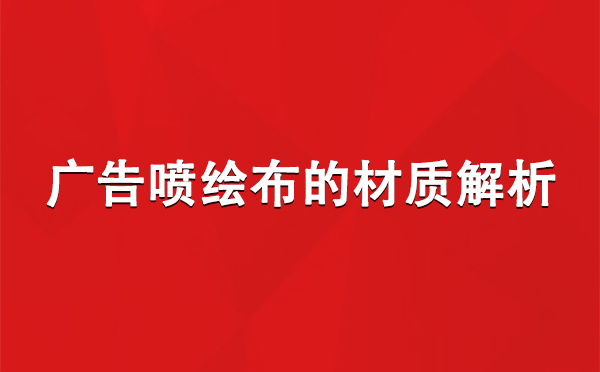 广告喷绘布的材质解析